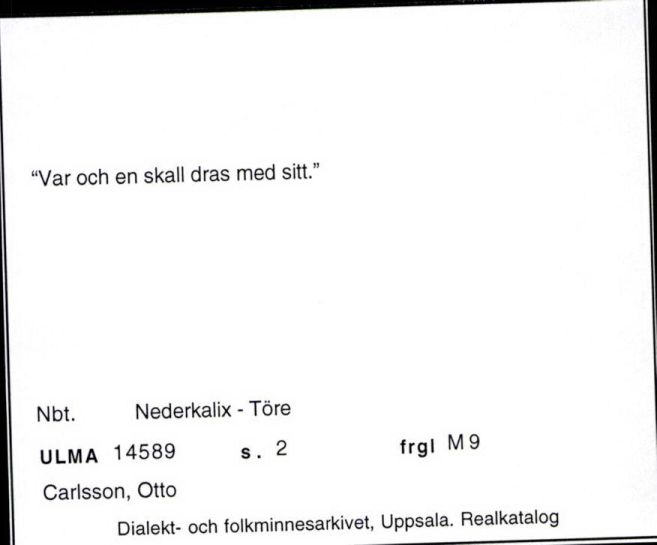 “Var och en skall dras med sitt.”

Nbt. Nederkalix - Töre

ULMA 14589 s. 2 frgl M9

Carlsson, Otto

Dialekt- och folkminnesarkivet, Uppsala. Realkatalog